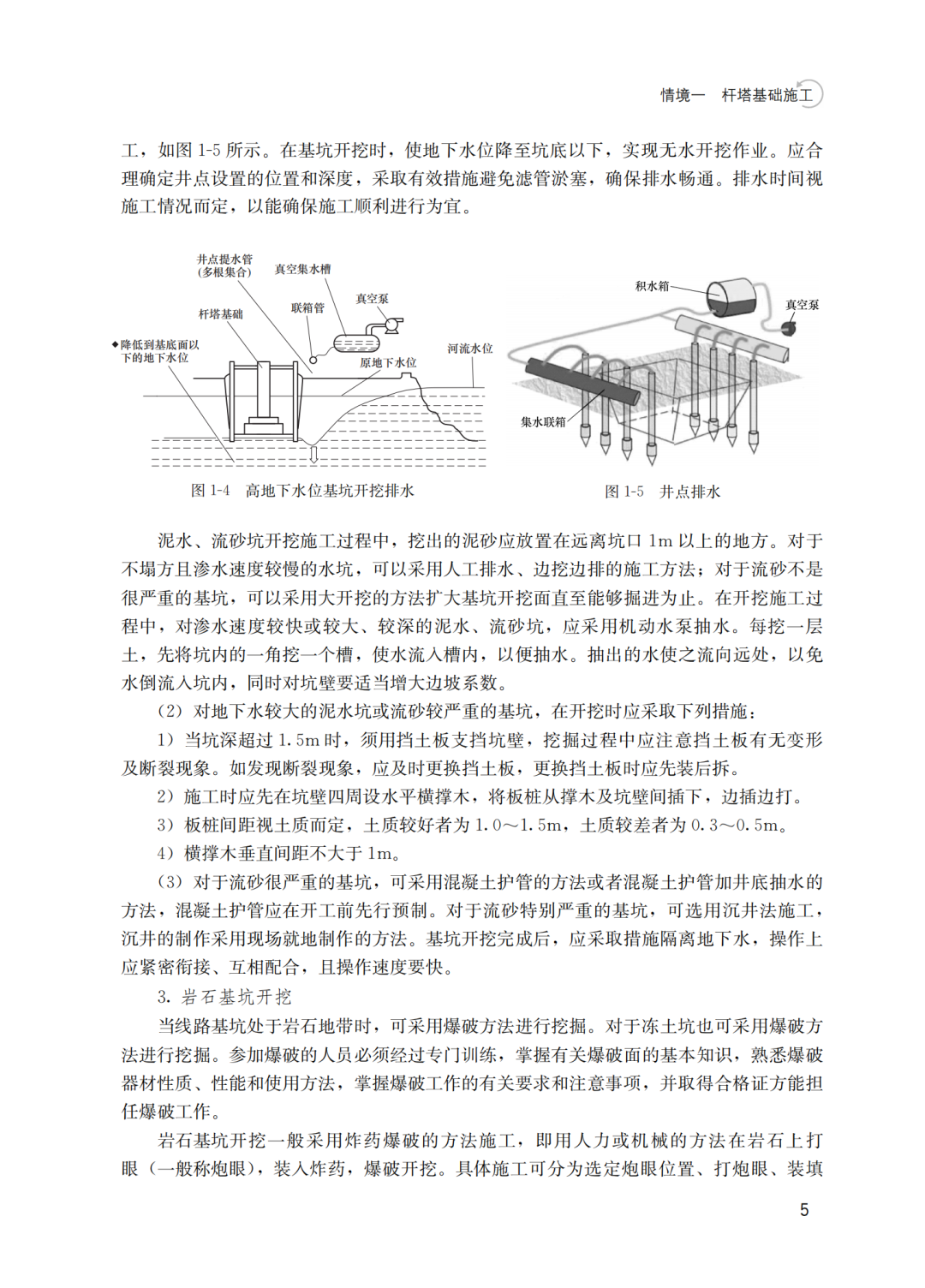 情境一　杆塔基础施工

工，如图 1-5 所示。在基坑开挖时，使地下水位降至坑底以下，实现无水开挖作业。应合理确定井点设置的位置和深度，采取有效措施避免滤管淤塞，确保排水畅通。排水时间视施工情况而定，以能确保施工顺利进行为宜。

井点提水管（多根集合）
真空集水槽
真空泵
联箱管
杆塔基础
降低到基底面以下的地下水位
原地下水位
河流水位

图 1-4　高地下水位基坑开挖排水

积水箱
真空泵
集水联箱

图 1-5　井点排水

泥水、流砂坑开挖施工过程中，挖出的泥砂应放置在远离坑口 1m 以上的地方。对于不塌方且渗水速度较慢的水坑，可以采用人工排水、边挖边排的施工方法；对于流砂不是很严重的基坑，可以采用大开挖的方法扩大基坑开挖面直至能够掘进为止。在开挖施工过程中，对渗水速度较快或较大、较深的泥水、流砂坑，应采用机动水泵抽水。每挖一层土，先将坑内的一角挖一个槽，使水流入槽内，以便抽水。抽出的水使之流向远处，以免水倒流入坑内，同时对坑壁要适当增大边坡系数。

（2）对地下水较大的泥水坑或流砂较严重的基坑，在开挖时应采取下列措施：

1）当坑深超过 1.5m 时，须用挡土板支挡坑壁，挖掘过程中应注意挡土板有无变形及断裂现象。如发现断裂现象，应及时更换挡土板，更换挡土板时应先装后拆。

2）施工时应先在坑壁四周设水平横撑木，将板桩从撑木及坑壁间插下，边插边打。

3）板桩间距视土质而定，土质较好者为 1.0～1.5m，土质较差者为 0.3～0.5m。

4）横撑木垂直间距不大于 1m。

（3）对于流砂很严重的基坑，可采用混凝土护管的方法或者混凝土护管加井底抽水的方法，混凝土护管应在开工前先行预制。对于流砂特别严重的基坑，可选用沉井法施工，沉井的制作采用现场就地制作的方法。基坑开挖完成后，应采取措施隔离地下水，操作上应紧密衔接、互相配合，且操作速度要快。

3. 岩石基坑开挖

当线路基坑处于岩石地带时，可采用爆破方法进行挖掘。对于冻土坑也可采用爆破方法进行挖掘。参加爆破的人员必须经过专门训练，掌握有关爆破面的基本知识，熟悉爆破器材性质、性能和使用方法，掌握爆破工作的有关要求和注意事项，并取得合格证方能担任爆破工作。

岩石基坑开挖一般采用炸药爆破的方法施工，即用人力或机械的方法在岩石上打眼（一般称炮眼），装入炸药，爆破开挖。具体施工可分为选定炮眼位置、打炮眼、装填

5